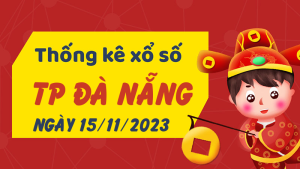 Thống kê xổ số
TP ĐÀ NẴNG
NGÀY 15/11/2023